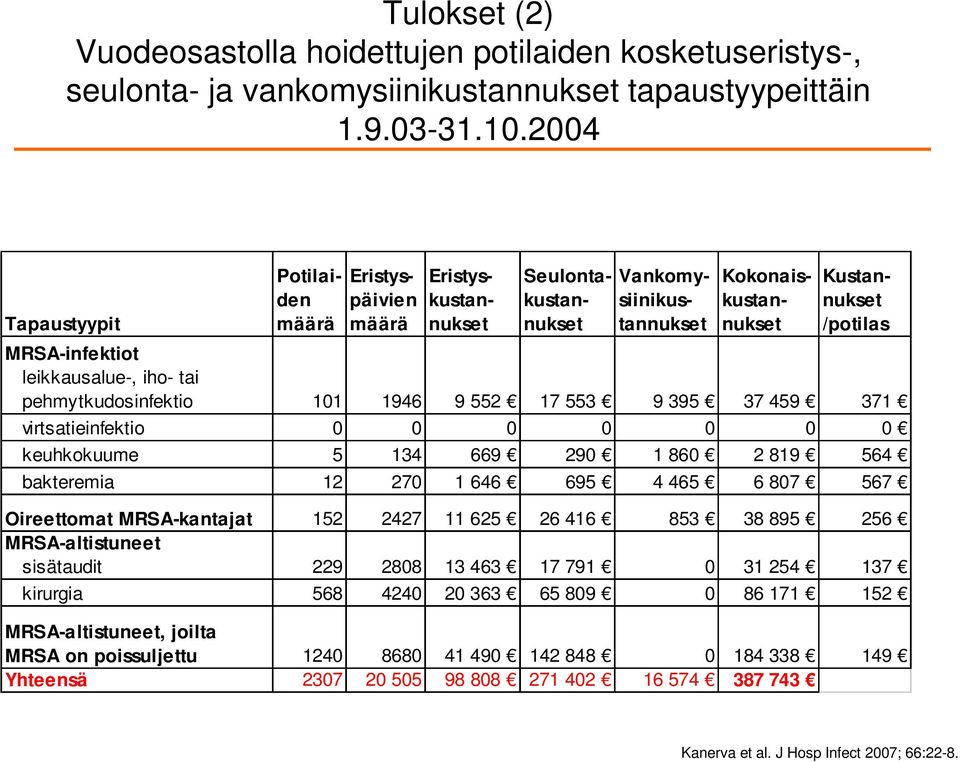 Tulokset (2)
Vuodeosastolla hoidettujen potilaiden kosketuseristys-, seulonta- ja vankomysiinikustannukset tapaustyypeittäin 1.9.03-31.10.2004

| Tapaustyypit | Potilaiden määrä | Eristyspäivien määrä | Eristyskustannukset | Seulontakustannukset | Vankomysiinikustannukset | Kokonaiskustannukset | Kustannukset /potilas |
|---|---|---|---|---|---|---|---|
| MRSA-infektiot | | | | | | | |
| leikkausalue-, iho- tai pehmytkudosinfektio | 101 | 1946 | 9 552 € | 17 553 € | 9 395 € | 37 459 € | 371 € |
| virtsatieinfektio | 0 | 0 | 0 | 0 | 0 | 0 | 0 € |
| keuhkokuume | 5 | 134 | 669 € | 290 € | 1 860 € | 2 819 € | 564 € |
| bakteremia | 12 | 270 | 1 646 € | 695 € | 4 465 € | 6 807 € | 567 € |
| Oireettomat MRSA-kantajat | 152 | 2427 | 11 625 € | 26 416 € | 853 € | 38 895 € | 256 € |
| MRSA-altistuneet | | | | | | | |
| sisätaudit | 229 | 2808 | 13 463 € | 17 791 € | 0 | 31 254 € | 137 € |
| kirurgia | 568 | 4240 | 20 363 € | 65 809 € | 0 | 86 171 € | 152 € |
| MRSA-altistuneet, joilta MRSA on poissuljettu | 1240 | 8680 | 41 490 € | 142 848 € | 0 | 184 338 € | 149 € |
| Yhteensä | 2307 | 20 505 | 98 808 € | 271 402 € | 16 574 € | 387 743 € | |

Kanerva et al. J Hosp Infect 2007; 66:22-8.